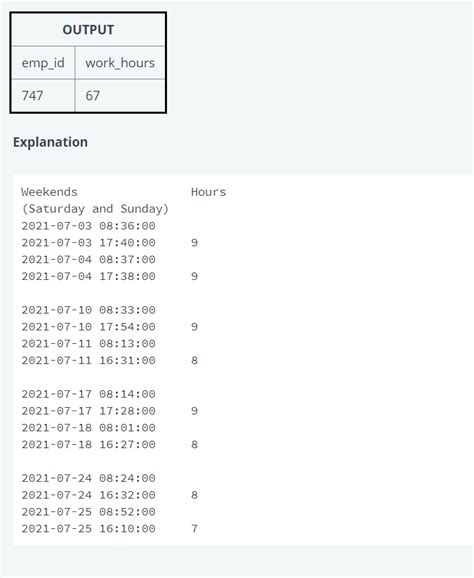 | OUTPUT | |
|---|---|
| emp_id | work_hours |
| 747 | 67 |

**Explanation**

Weekends                Hours
(Saturday and Sunday)
2021-07-03 08:36:00
2021-07-03 17:40:00     9
2021-07-04 08:37:00
2021-07-04 17:38:00     9

2021-07-10 08:33:00
2021-07-10 17:54:00     9
2021-07-11 08:13:00
2021-07-11 16:31:00     8

2021-07-17 08:14:00
2021-07-17 17:28:00     9
2021-07-18 08:01:00
2021-07-18 16:27:00     8

2021-07-24 08:24:00
2021-07-24 16:32:00     8
2021-07-25 08:52:00
2021-07-25 16:10:00     7